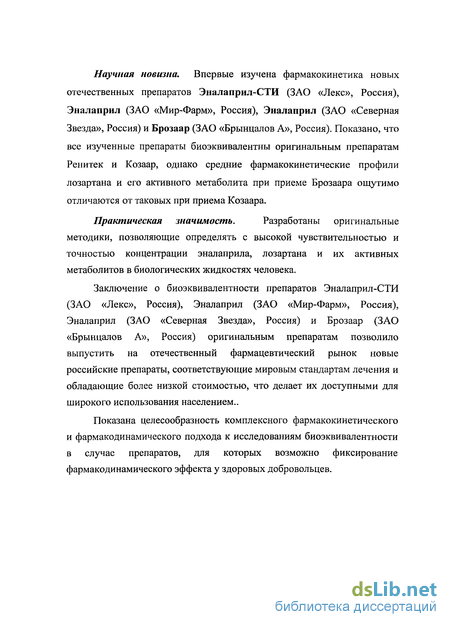 Научная новизна. Впервые изучена фармакокинетика новых отечественных препаратов Эналаприл-СТИ (ЗАО «Лекс», Россия), Эналаприл (ЗАО «Мир-Фарм», Россия), Эналаприл (ЗАО «Северная Звезда», Россия) и Брозаар (ЗАО «Брынцалов А», Россия). Показано, что все изученные препараты биоэквивалентны оригинальным препаратам Ренитек и Козаар, однако средние фармакокинетические профили лозартана и его активного метаболита при приеме Брозаара ощутимо отличаются от таковых при приема Козаара.

Практическая значимость. Разработаны оригинальные методики, позволяющие определять с высокой чувствительностью и точностью концентрации эналаприла, лозартана и их активных метаболитов в биологических жидкостях человека.

Заключение о биоэквивалентности препаратов Эналаприл-СТИ (ЗАО «Лекс», Россия), Эналаприл (ЗАО «Мир-Фарм», Россия), Эналаприл (ЗАО «Северная Звезда», Россия) и Брозаар (ЗАО «Брынцалов А», Россия) оригинальным препаратам позволило выпустить на отечественный фармацевтический рынок новые российские препараты, соответствующие мировым стандартам лечения и обладающие более низкой стоимостью, что делает их доступными для широкого использования населением..

Показана целесообразность комплексного фармакокинетического и фармакодинамического подхода к исследованиям биоэквивалентности в случае препаратов, для которых возможно фиксирование фармакодинамического эффекта у здоровых добровольцев.

dsLib.net
библиотека диссертаций